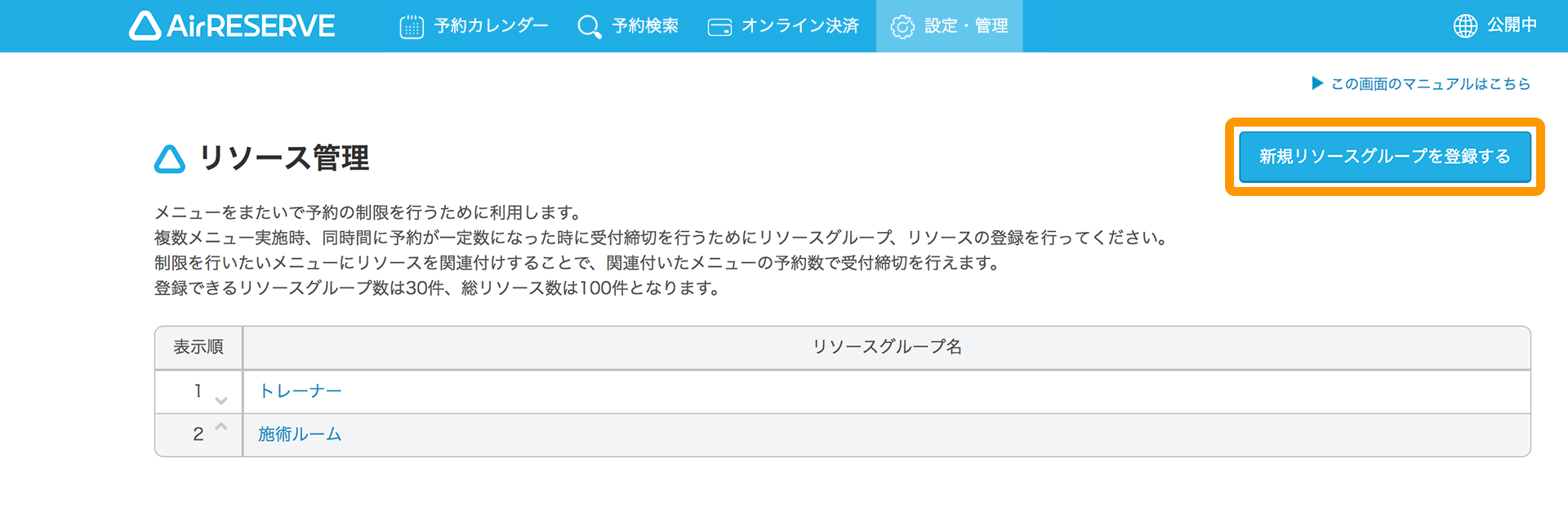 AirRESERVE 予約カレンダー 予約検索 オンライン決済 設定・管理 公開中

▶ この画面のマニュアルはこちら

リソース管理

新規リソースグループを登録する

メニューをまたいで予約の制限を行うために利用します。
複数メニュー実施時、同時間に予約が一定数になった時に受付締切を行うためにリソースグループ、リソースの登録を行ってください。
制限を行いたいメニューにリソースを関連付けすることで、関連付いたメニューの予約数で受付締切を行えます。
登録できるリソースグループ数は30件、総リソース数は100件となります。

| 表示順 | リソースグループ名 |
|---|---|
| 1 | トレーナー |
| 2 | 施術ルーム |